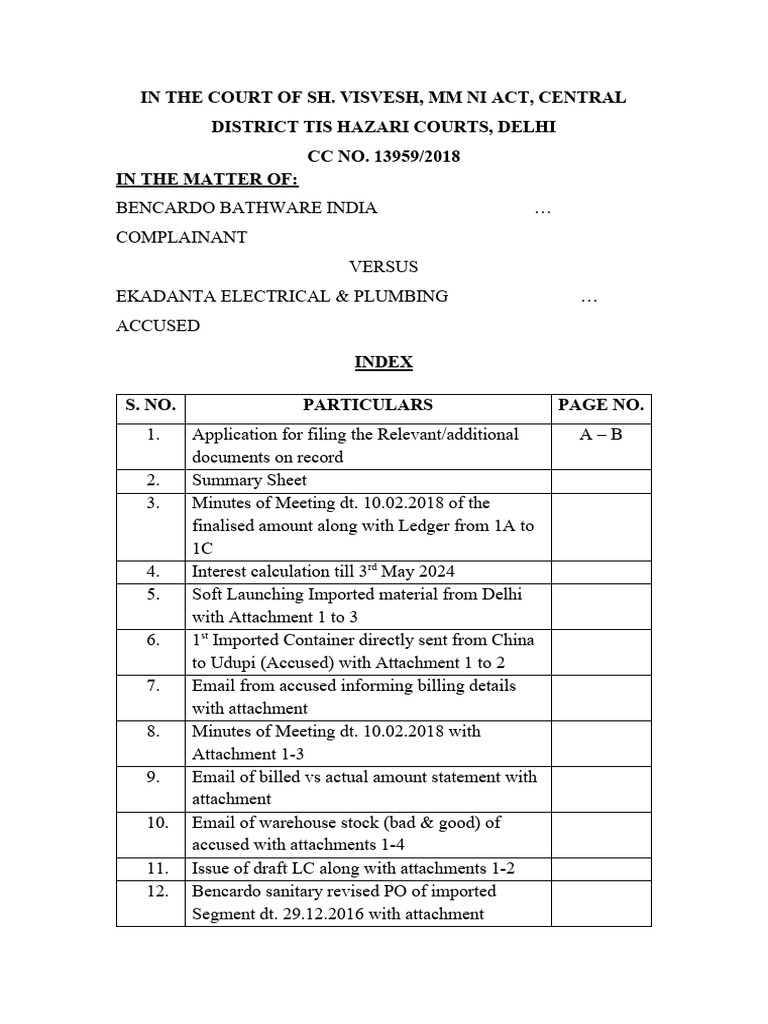 IN THE COURT OF SH. VISVESH, MM NI ACT, CENTRAL

DISTRICT TIS HAZARI COURTS, DELHI

CC NO. 13959/2018

IN THE MATTER OF:

BENCARDO BATHWARE INDIA …

COMPLAINANT

VERSUS

EKADANTA ELECTRICAL & PLUMBING …

ACCUSED

INDEX

| S. NO. | PARTICULARS | PAGE NO. |
|---|---|---|
| 1. | Application for filing the Relevant/additional documents on record | A – B |
| 2. | Summary Sheet | |
| 3. | Minutes of Meeting dt. 10.02.2018 of the finalised amount along with Ledger from 1A to 1C | |
| 4. | Interest calculation till 3$^{rd}$ May 2024 | |
| 5. | Soft Launching Imported material from Delhi with Attachment 1 to 3 | |
| 6. | 1$^{st}$ Imported Container directly sent from China to Udupi (Accused) with Attachment 1 to 2 | |
| 7. | Email from accused informing billing details with attachment | |
| 8. | Minutes of Meeting dt. 10.02.2018 with Attachment 1-3 | |
| 9. | Email of billed vs actual amount statement with attachment | |
| 10. | Email of warehouse stock (bad & good) of accused with attachments 1-4 | |
| 11. | Issue of draft LC along with attachments 1-2 | |
| 12. | Bencardo sanitary revised PO of imported Segment dt. 29.12.2016 with attachment | |